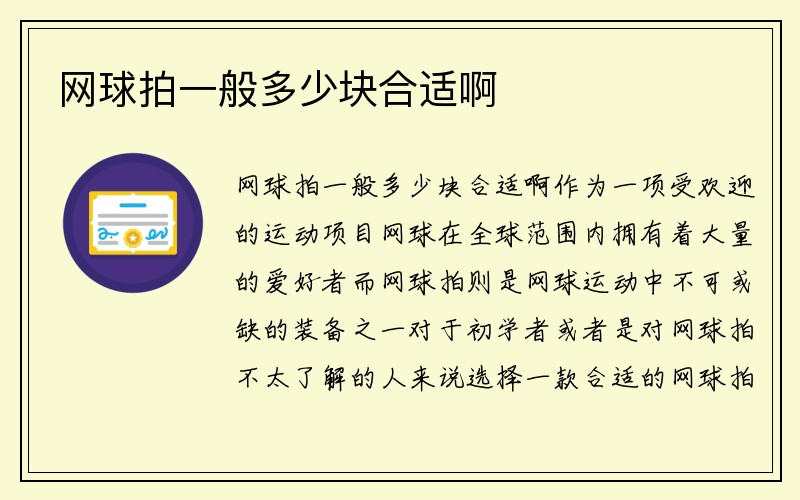 网球拍一般多少块合适啊

网球拍一般多少块合适啊作为一项受欢迎的运动项目网球在全球范围内拥有着大量的爱好者而网球拍则是网球运动中不可或缺的装备之一对于初学者或者是对网球拍不太了解的人来说选择一款合适的网球拍